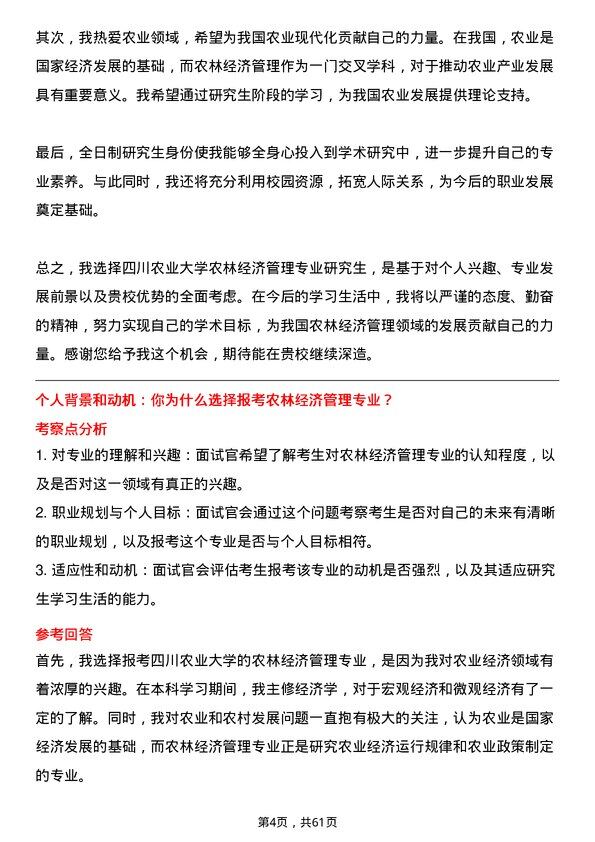 其次，我热爱农业领域，希望为我国农业现代化贡献自己的力量。在我国，农业是国家经济发展的基础，而农林经济管理作为一门交叉学科，对于推动农业产业发展具有重要意义。我希望通过研究生阶段的学习，为我国农业发展提供理论支持。

最后，全日制研究生身份使我能够全身心投入到学术研究中，进一步提升自己的专业素养。与此同时，我还将充分利用校园资源，拓宽人际关系，为今后的职业发展奠定基础。

总之，我选择四川农业大学农林经济管理专业研究生，是基于对个人兴趣、专业发展前景以及贵校优势的全面考虑。在今后的学习生活中，我将以严谨的态度、勤奋的精神，努力实现自己的学术目标，为我国农林经济管理领域的发展贡献自己的力量。感谢您给予我这个机会，期待能在贵校继续深造。

个人背景和动机：你为什么选择报考农林经济管理专业？

考察点分析

1. 对专业的理解和兴趣：面试官希望了解考生对农林经济管理专业的认知程度，以及是否对这一领域有真正的兴趣。

2. 职业规划与个人目标：面试官会通过这个问题考察考生是否对自己的未来有清晰的职业规划，以及报考这个专业是否与个人目标相符。

3. 适应性和动机：面试官会评估考生报考该专业的动机是否强烈，以及其适应研究生学习生活的能力。

参考回答

首先，我选择报考四川农业大学的农林经济管理专业，是因为我对农业经济领域有着浓厚的兴趣。在本科学习期间，我主修经济学，对于宏观经济和微观经济有了一定的了解。同时，我对农业和农村发展问题一直抱有极大的关注，认为农业是国家经济发展的基础，而农林经济管理专业正是研究农业经济运行规律和农业政策制定的专业。

第4页，共61页